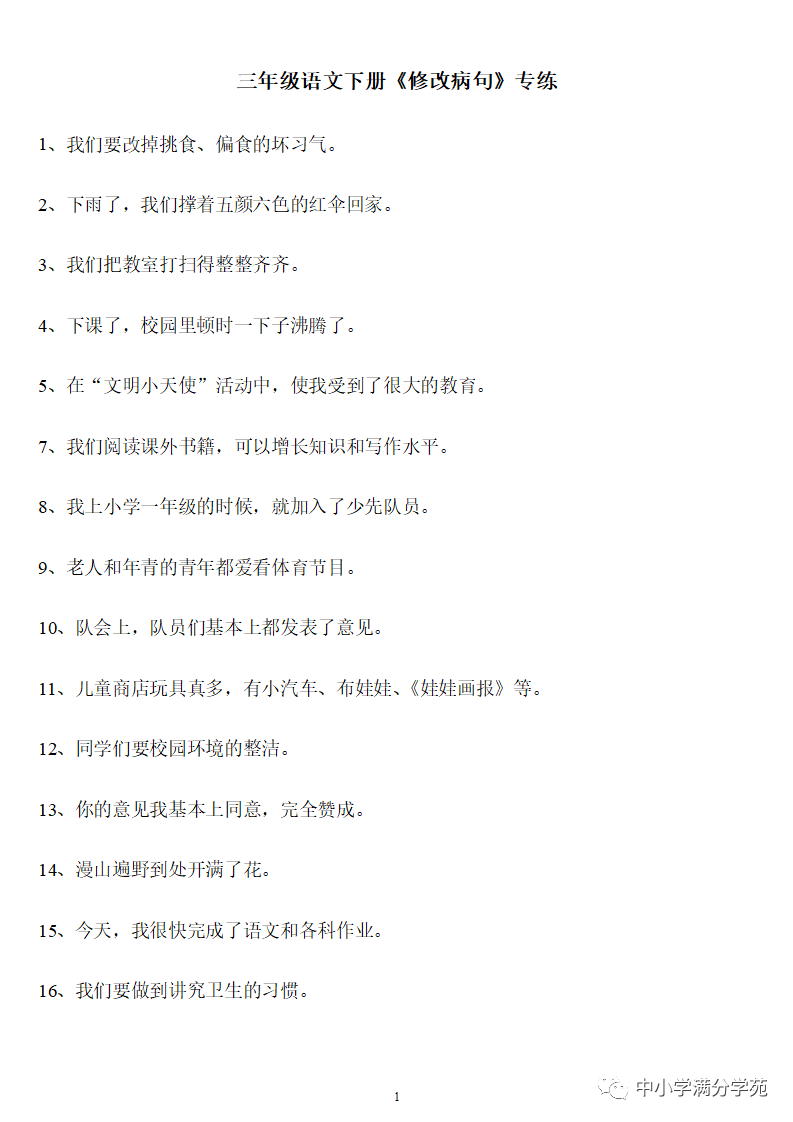 三年级语文下册《修改病句》专练

1、我们要改掉挑食、偏食的坏习气。

2、下雨了，我们撑着五颜六色的红伞回家。

3、我们把教室打扫得整整齐齐。

4、下课了，校园里顿时一下子沸腾了。

5、在“文明小天使”活动中，使我受到了很大的教育。

7、我们阅读课外书籍，可以增长知识和写作水平。

8、我上小学一年级的时候，就加入了少先队员。

9、老人和年青的青年都爱看体育节目。

10、队会上，队员们基本上都发表了意见。

11、儿童商店玩具真多，有小汽车、布娃娃、《娃娃画报》等。

12、同学们要校园环境的整洁。

13、你的意见我基本上同意，完全赞成。

14、漫山遍野到处开满了花。

15、今天，我很快完成了语文和各科作业。

16、我们要做到讲究卫生的习惯。

1

中小学满分学苑